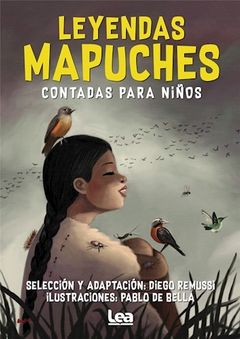 LEYENDAS MAPUCHES
CONTADAS PARA NIÑOS

SELECCIÓN Y ADAPTACIÓN: DIEGO REMUSSI
ILUSTRACIONES: PABLO DE BELLA

Lea